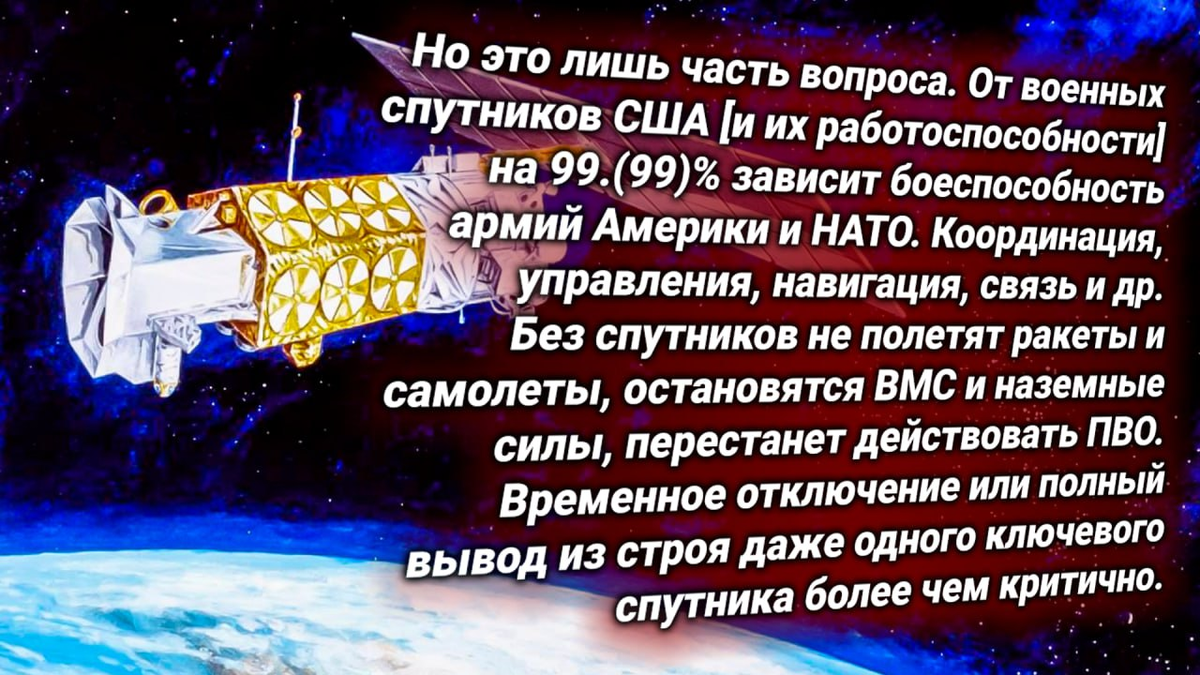 Но это лишь часть вопроса. От военных спутников США [и их работоспособности] на 99.(99)% зависит боеспособность армий Америки и НАТО. Координация, управления, навигация, связь и др. Без спутников не полетят ракеты и самолеты, остановятся ВМС и наземные силы, перестанет действовать ПВО. Временное отключение или полный вывод из строя даже одного ключевого спутника более чем критично.